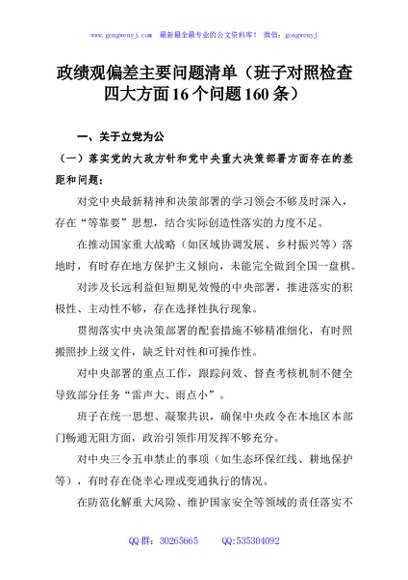 www.gongwenyj.com　最新最全最专业的公文资料库！　微信：gongwenyj

政绩观偏差主要问题清单（班子对照检查四大方面16个问题160条）

一、关于立党为公

（一）落实党的大政方针和党中央重大决策部署方面存在的差距和问题：

对党中央最新精神和决策部署的学习领会不够及时深入，存在“等靠要”思想，结合实际创造性落实的力度不足。

在推动国家重大战略（如区域协调发展、乡村振兴等）落地时，有时存在地方保护主义倾向，未能完全做到全国一盘棋。

对涉及长远利益但短期见效慢的中央部署，推进落实的积极性、主动性不够，存在选择性执行现象。

贯彻落实中央决策部署的配套措施不够精准细化，有时照搬照抄上级文件，缺乏针对性和可操作性。

对中央部署的重点工作，跟踪问效、督查考核机制不健全导致部分任务“雷声大、雨点小”。

班子在统一思想、凝聚共识，确保中央政令在本地区本部门畅通无阻方面，政治引领作用发挥不够充分。

对中央三令五申禁止的事项（如生态环保红线、耕地保护等），有时存在侥幸心理或变通执行的情况。

在防范化解重大风险、维护国家安全等领域的责任落实不

QQ群：30265665　　QQ:535304092